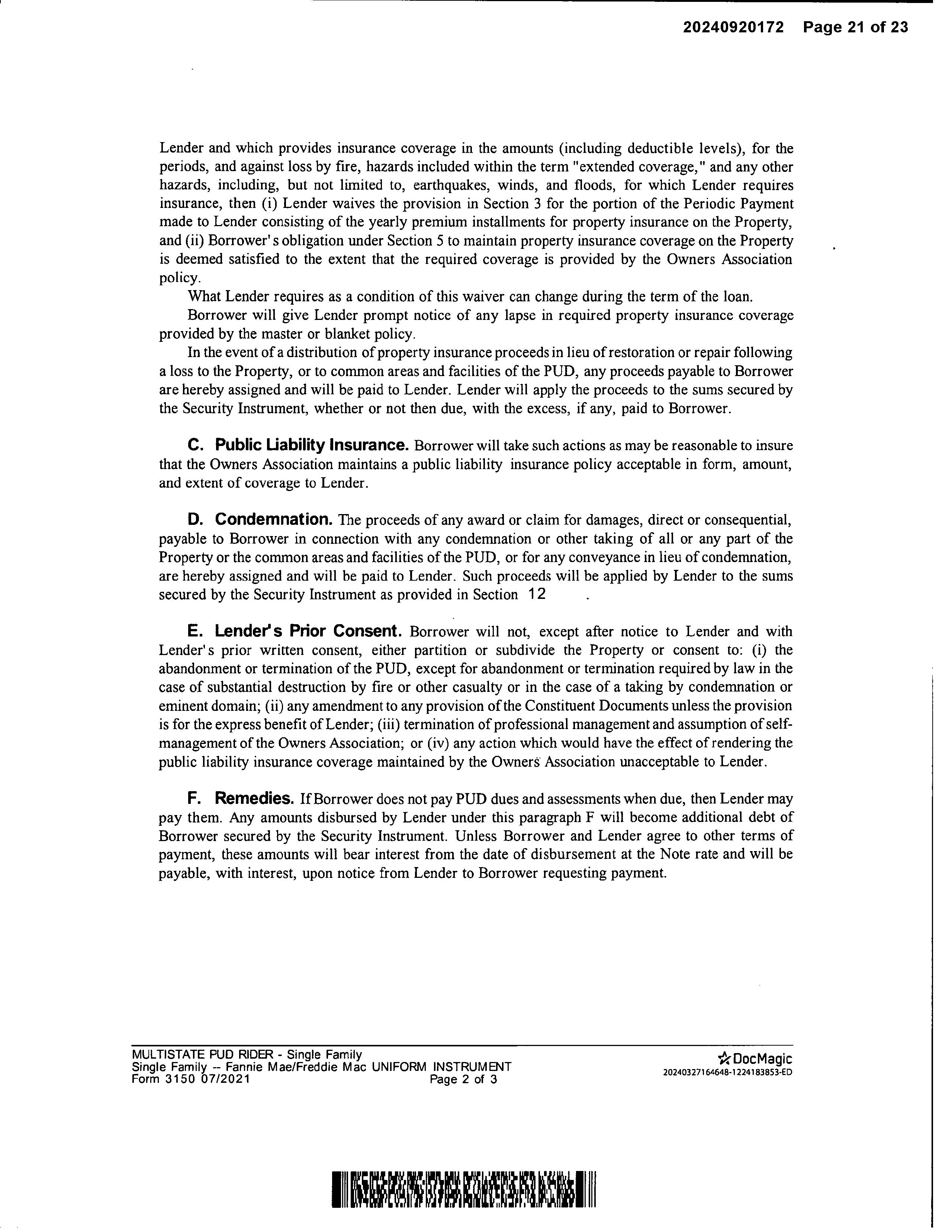 20240920172 Page 21 of 23

Lender and which provides insurance coverage in the amounts (including deductible levels), for the periods, and against loss by fire, hazards included within the term "extended coverage," and any other hazards, including, but not limited to, earthquakes, winds, and floods, for which Lender requires insurance, then (i) Lender waives the provision in Section 3 for the portion of the Periodic Payment made to Lender consisting of the yearly premium installments for property insurance on the Property, and (ii) Borrower's obligation under Section 5 to maintain property insurance coverage on the Property is deemed satisfied to the extent that the required coverage is provided by the Owners Association policy.

What Lender requires as a condition of this waiver can change during the term of the loan.

Borrower will give Lender prompt notice of any lapse in required property insurance coverage provided by the master or blanket policy.

In the event of a distribution of property insurance proceeds in lieu of restoration or repair following a loss to the Property, or to common areas and facilities of the PUD, any proceeds payable to Borrower are hereby assigned and will be paid to Lender. Lender will apply the proceeds to the sums secured by the Security Instrument, whether or not then due, with the excess, if any, paid to Borrower.

C. Public Liability Insurance. Borrower will take such actions as may be reasonable to insure that the Owners Association maintains a public liability insurance policy acceptable in form, amount, and extent of coverage to Lender.

D. Condemnation. The proceeds of any award or claim for damages, direct or consequential, payable to Borrower in connection with any condemnation or other taking of all or any part of the Property or the common areas and facilities of the PUD, or for any conveyance in lieu of condemnation, are hereby assigned and will be paid to Lender. Such proceeds will be applied by Lender to the sums secured by the Security Instrument as provided in Section 12 .

E. Lender's Prior Consent. Borrower will not, except after notice to Lender and with Lender's prior written consent, either partition or subdivide the Property or consent to: (i) the abandonment or termination of the PUD, except for abandonment or termination required by law in the case of substantial destruction by fire or other casualty or in the case of a taking by condemnation or eminent domain; (ii) any amendment to any provision of the Constituent Documents unless the provision is for the express benefit of Lender; (iii) termination of professional management and assumption of self-management of the Owners Association; or (iv) any action which would have the effect of rendering the public liability insurance coverage maintained by the Owners Association unacceptable to Lender.

F. Remedies. If Borrower does not pay PUD dues and assessments when due, then Lender may pay them. Any amounts disbursed by Lender under this paragraph F will become additional debt of Borrower secured by the Security Instrument. Unless Borrower and Lender agree to other terms of payment, these amounts will bear interest from the date of disbursement at the Note rate and will be payable, with interest, upon notice from Lender to Borrower requesting payment.

MULTISTATE PUD RIDER - Single Family
Single Family -- Fannie Mae/Freddie Mac UNIFORM INSTRUMENT
Form 3150 07/2021 Page 2 of 3

DocMagic
20240327164648-1224183853-ED